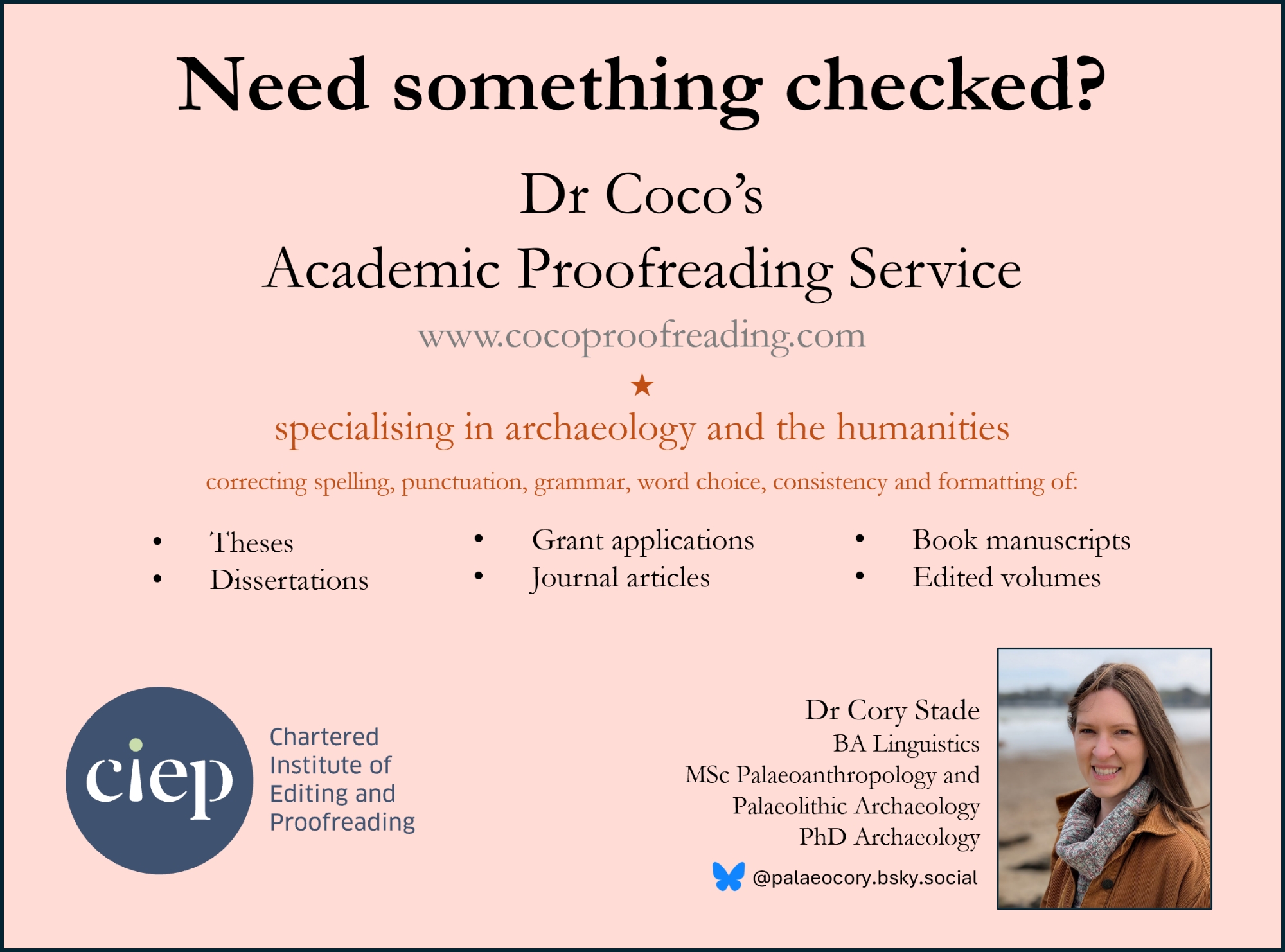 Need something checked?

Dr Coco's
Academic Proofreading Service

www.cocoproofreading.com

★

specialising in archaeology and the humanities

correcting spelling, punctuation, grammar, word choice, consistency and formatting of:

• Theses
• Dissertations

• Grant applications
• Journal articles

• Book manuscripts
• Edited volumes

ciep
Chartered
Institute of
Editing and
Proofreading

Dr Cory Stade
BA Linguistics
MSc Palaeoanthropology and
Palaeolithic Archaeology
PhD Archaeology

@palaeocory.bsky.social